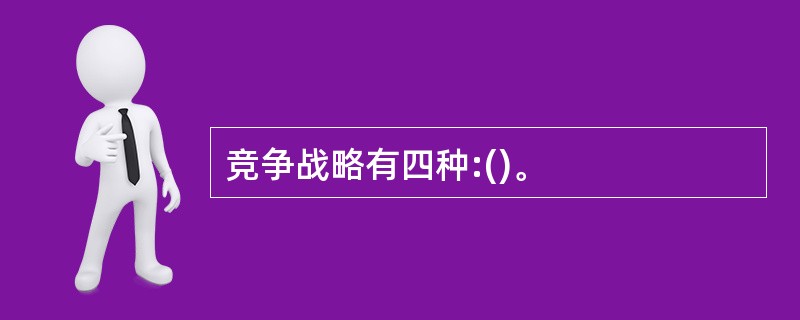 竞争战略有四种:()。